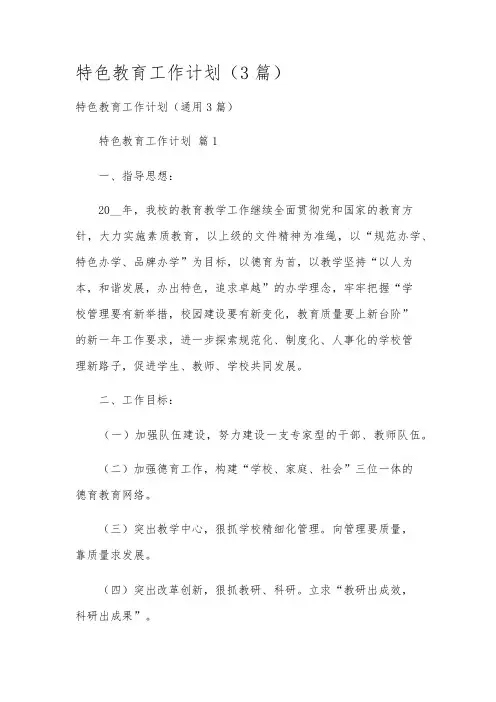 特色教育工作计划（3篇）

特色教育工作计划（通用3篇）

特色教育工作计划 篇1

一、指导思想：

20__年，我校的教育教学工作继续全面贯彻党和国家的教育方针，大力实施素质教育，以上级的文件精神为准绳，以“规范办学、特色办学、品牌办学”为目标，以德育为首，以教学坚持“以人为本，和谐发展，办出特色，追求卓越”的办学理念，牢牢把握“学校管理要有新举措，校园建设要有新变化，教育质量要上新台阶”的新一年工作要求，进一步探索规范化、制度化、人事化的学校管理新路子，促进学生、教师、学校共同发展。

二、工作目标：

（一）加强队伍建设，努力建设一支专家型的干部、教师队伍。

（二）加强德育工作，构建“学校、家庭、社会”三位一体的德育教育网络。

（三）突出教学中心，狠抓学校精细化管理。向管理要质量，靠质量求发展。

（四）突出改革创新，狠抓教研、科研。立求“教研出成效，科研出成果”。